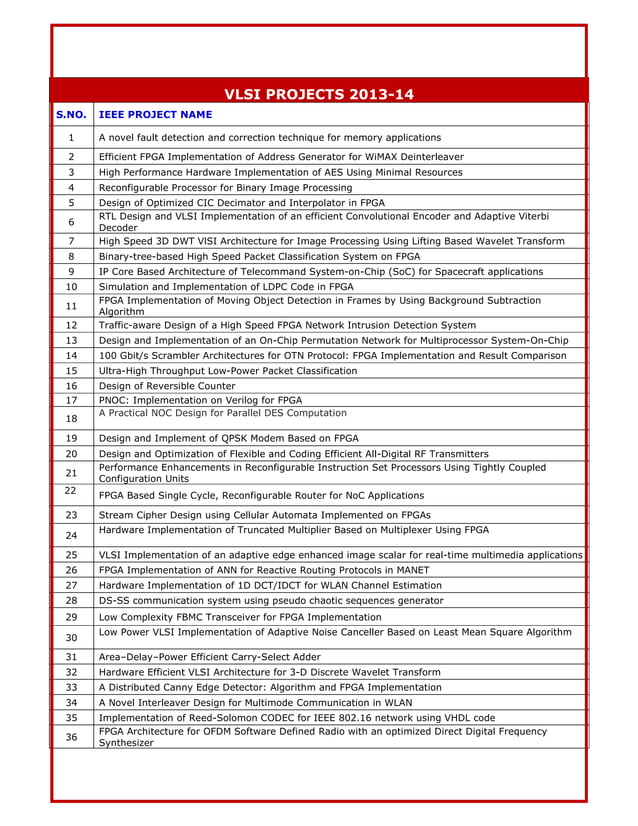 VLSI PROJECTS 2013-14

| S.NO. | IEEE PROJECT NAME |
|---|---|
| 1 | A novel fault detection and correction technique for memory applications |
| 2 | Efficient FPGA Implementation of Address Generator for WiMAX Deinterleaver |
| 3 | High Performance Hardware Implementation of AES Using Minimal Resources |
| 4 | Reconfigurable Processor for Binary Image Processing |
| 5 | Design of Optimized CIC Decimator and Interpolator in FPGA |
| 6 | RTL Design and VLSI Implementation of an efficient Convolutional Encoder and Adaptive Viterbi Decoder |
| 7 | High Speed 3D DWT VISI Architecture for Image Processing Using Lifting Based Wavelet Transform |
| 8 | Binary-tree-based High Speed Packet Classification System on FPGA |
| 9 | IP Core Based Architecture of Telecommand System-on-Chip (SoC) for Spacecraft applications |
| 10 | Simulation and Implementation of LDPC Code in FPGA |
| 11 | FPGA Implementation of Moving Object Detection in Frames by Using Background Subtraction Algorithm |
| 12 | Traffic-aware Design of a High Speed FPGA Network Intrusion Detection System |
| 13 | Design and Implementation of an On-Chip Permutation Network for Multiprocessor System-On-Chip |
| 14 | 100 Gbit/s Scrambler Architectures for OTN Protocol: FPGA Implementation and Result Comparison |
| 15 | Ultra-High Throughput Low-Power Packet Classification |
| 16 | Design of Reversible Counter |
| 17 | PNOC: Implementation on Verilog for FPGA |
| 18 | A Practical NOC Design for Parallel DES Computation |
| 19 | Design and Implement of QPSK Modem Based on FPGA |
| 20 | Design and Optimization of Flexible and Coding Efficient All-Digital RF Transmitters |
| 21 | Performance Enhancements in Reconfigurable Instruction Set Processors Using Tightly Coupled Configuration Units |
| 22 | FPGA Based Single Cycle, Reconfigurable Router for NoC Applications |
| 23 | Stream Cipher Design using Cellular Automata Implemented on FPGAs |
| 24 | Hardware Implementation of Truncated Multiplier Based on Multiplexer Using FPGA |
| 25 | VLSI Implementation of an adaptive edge enhanced image scalar for real-time multimedia applications |
| 26 | FPGA Implementation of ANN for Reactive Routing Protocols in MANET |
| 27 | Hardware Implementation of 1D DCT/IDCT for WLAN Channel Estimation |
| 28 | DS-SS communication system using pseudo chaotic sequences generator |
| 29 | Low Complexity FBMC Transceiver for FPGA Implementation |
| 30 | Low Power VLSI Implementation of Adaptive Noise Canceller Based on Least Mean Square Algorithm |
| 31 | Area–Delay–Power Efficient Carry-Select Adder |
| 32 | Hardware Efficient VLSI Architecture for 3-D Discrete Wavelet Transform |
| 33 | A Distributed Canny Edge Detector: Algorithm and FPGA Implementation |
| 34 | A Novel Interleaver Design for Multimode Communication in WLAN |
| 35 | Implementation of Reed-Solomon CODEC for IEEE 802.16 network using VHDL code |
| 36 | FPGA Architecture for OFDM Software Defined Radio with an optimized Direct Digital Frequency Synthesizer |